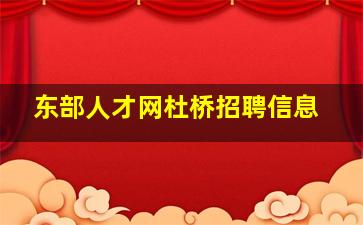 东部人才网杜桥招聘信息